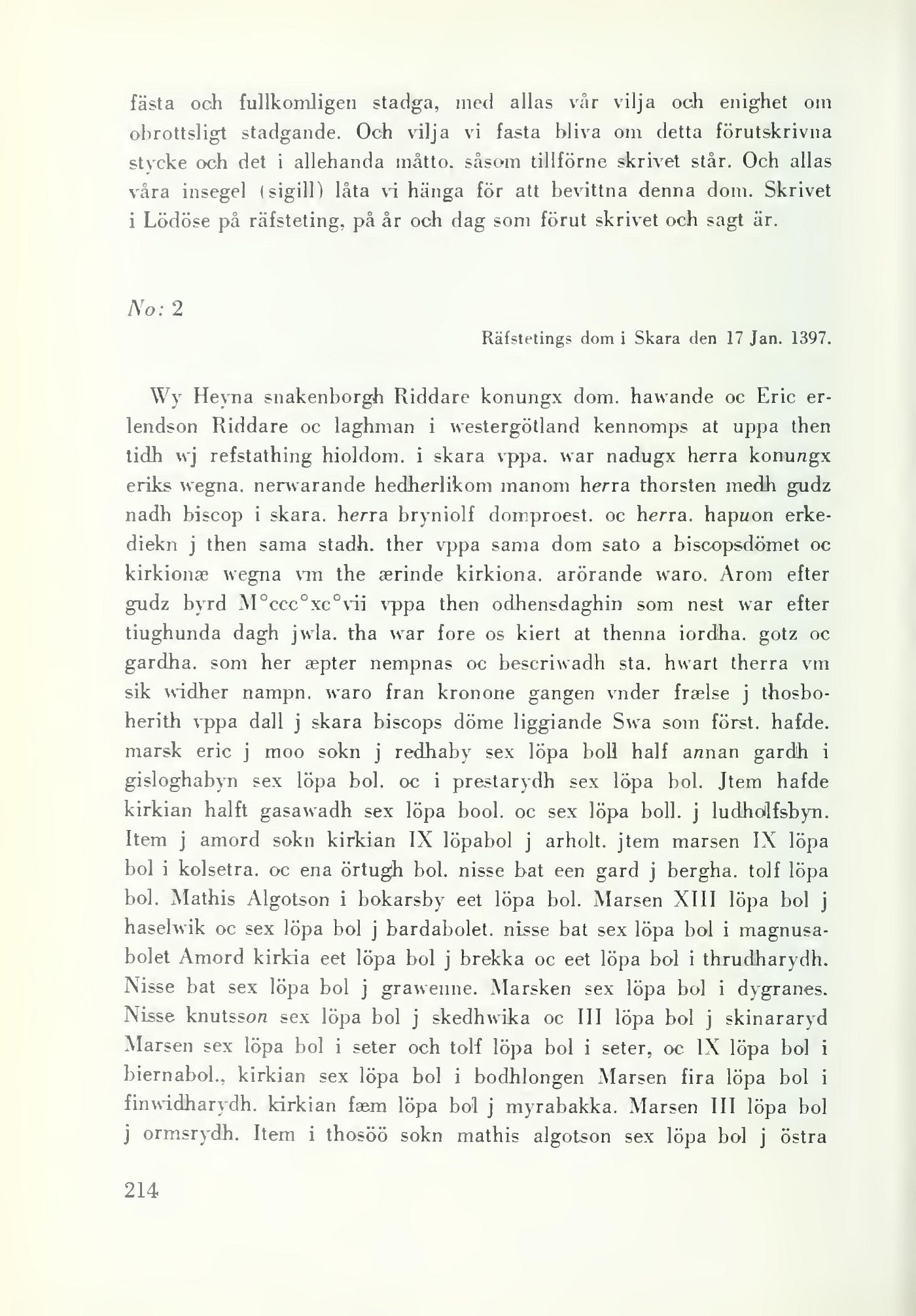 fästa och fullkomligen stadga, med allas vår vilja och enighet om obrottsligt stadgande. Och vilja vi fasta bliva om detta förutskrivna stycke och det i allehanda måtto. såsom tillförne skrivet står. Och allas våra insegel (sigill) låta vi hänga för att bevittna denna dom. Skrivet i Lödöse på räfsteting, på år och dag som förut skrivet och sagt är.

No: 2

Räfstetings dom i Skara den 17 Jan. 1397.

Wy Heyna snakenborgh Riddare konungx dom. hawande oc Eric erlendson Riddare oc laghman i westergötland kennomps at uppa then tidh wj refstathing hioldom. i skara vppa. war nadugx herra konungx eriks wegna. nerwarande hedherlikom manom herra thorsten medh gudz nadh biscop i skara. herra bryniolf domproest. oc herra. hapuon erkediekn j then sama stadh. ther vppa sama dom sato a biscopsdömet oc kirkionæ wegna vm the ærinde kirkiona. arörande waro. Arom efter gudz byrd M°ccc°xc°vii vppa then odhensdaghin som nest war efter tiughunda dagh jwla. tha war fore os kiert at thenna iordha. gotz oc gardha. som her æpter nempnas oc bescriwadh sta. hwart therra vm sik widher nampn. waro fran kronone gangen vnder frælse j thosboherith vppa dall j skara biscops döme liggiande Swa som först. hafde. marsk eric j moo sokn j redhaby sex löpa boll half annan gardh i gisloghabyn sex löpa bol. oc i prestarydh sex löpa bol. Jtem hafde kirkian halft gasawadh sex löpa bool. oc sex löpa boll. j ludholfsbyn. Item j amord sokn kirkian IX löpabol j arholt. jtem marsen IX löpa bol i kolsetra. oc ena örtugh bol. nisse bat een gard j bergha. tolf löpa bol. Mathis Algotson i bokarsby eet löpa bol. Marsen XIII löpa bol j haselwik oc sex löpa bol j bardabolet. nisse bat sex löpa bol i magnusabolet Amord kirkia eet löpa bol j brekka oc eet löpa bol i thrudharydh. Nisse bat sex löpa bol j grawenne. Marsken sex löpa bol i dygranes. Nisse knutsson sex löpa bol j skedhwika oc III löpa bol j skinararyd Marsen sex löpa bol i seter och tolf löpa bol i seter, oc IX löpa bol i biernabol., kirkian sex löpa bol i bodhlongen Marsen fira löpa bol i finwidharydh. kirkian fæm löpa bol j myrabakka. Marsen III löpa bol j ormsrydh. Item i thosöö sokn mathis algotson sex löpa bol j östra

214